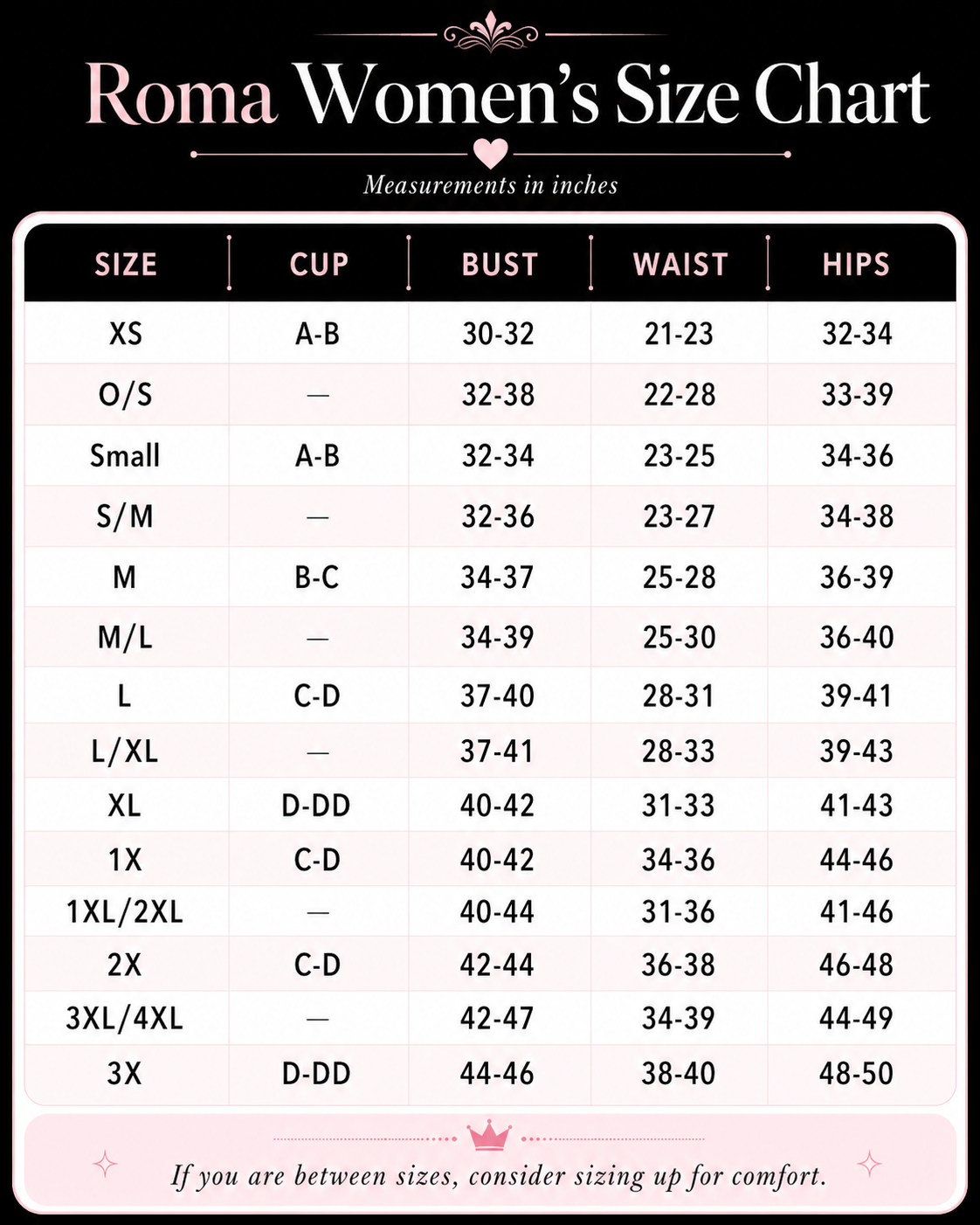 Roma Women's Size Chart

Measurements in inches

| SIZE | CUP | BUST | WAIST | HIPS |
|---|---|---|---|---|
| XS | A-B | 30-32 | 21-23 | 32-34 |
| O/S | — | 32-38 | 22-28 | 33-39 |
| Small | A-B | 32-34 | 23-25 | 34-36 |
| S/M | — | 32-36 | 23-27 | 34-38 |
| M | B-C | 34-37 | 25-28 | 36-39 |
| M/L | — | 34-39 | 25-30 | 36-40 |
| L | C-D | 37-40 | 28-31 | 39-41 |
| L/XL | — | 37-41 | 28-33 | 39-43 |
| XL | D-DD | 40-42 | 31-33 | 41-43 |
| 1X | C-D | 40-42 | 34-36 | 44-46 |
| 1XL/2XL | — | 40-44 | 31-36 | 41-46 |
| 2X | C-D | 42-44 | 36-38 | 46-48 |
| 3XL/4XL | — | 42-47 | 34-39 | 44-49 |
| 3X | D-DD | 44-46 | 38-40 | 48-50 |

If you are between sizes, consider sizing up for comfort.